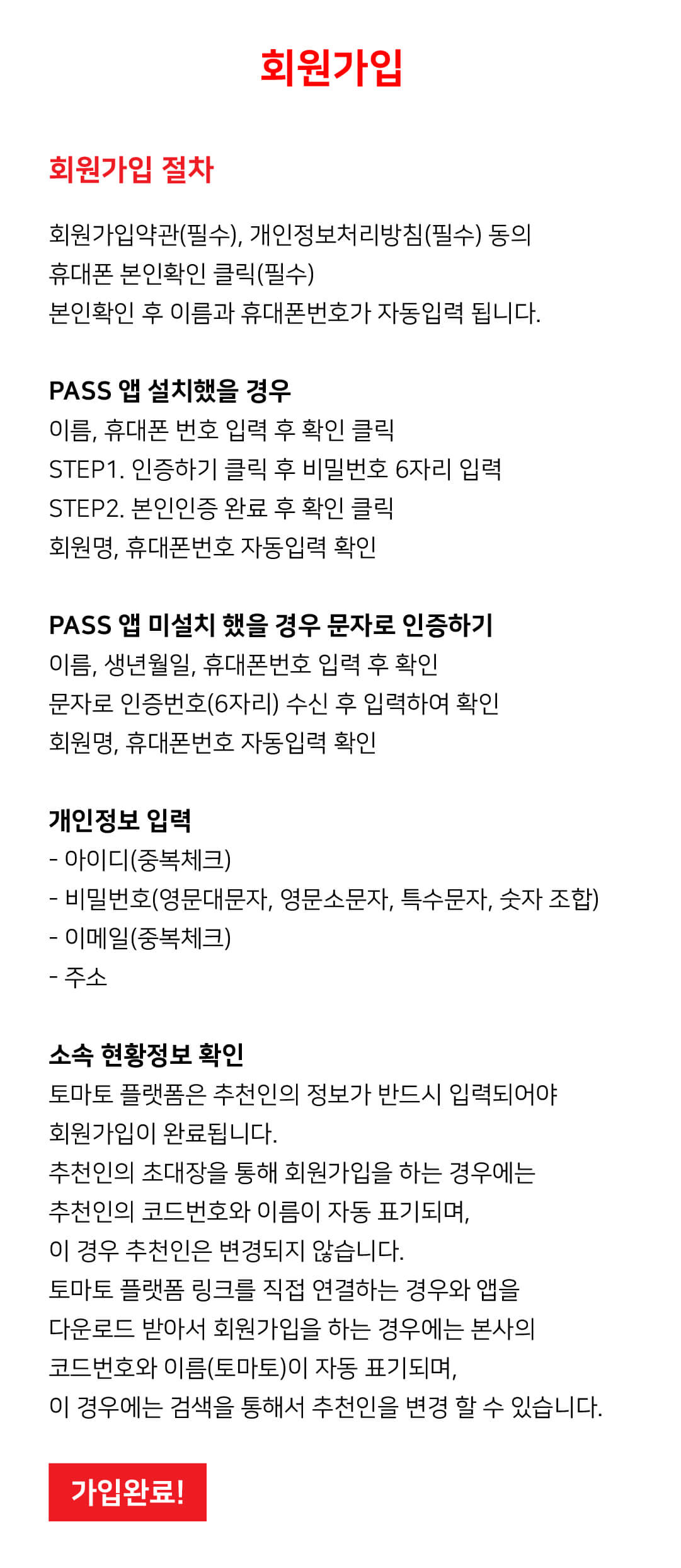 회원가입

회원가입 절차

회원가입약관(필수), 개인정보처리방침(필수) 동의
휴대폰 본인확인 클릭(필수)
본인확인 후 이름과 휴대폰번호가 자동입력 됩니다.

PASS 앱 설치했을 경우
이름, 휴대폰 번호 입력 후 확인 클릭
STEP1. 인증하기 클릭 후 비밀번호 6자리 입력
STEP2. 본인인증 완료 후 확인 클릭
회원명, 휴대폰번호 자동입력 확인

PASS 앱 미설치 했을 경우 문자로 인증하기
이름, 생년월일, 휴대폰번호 입력 후 확인
문자로 인증번호(6자리) 수신 후 입력하여 확인
회원명, 휴대폰번호 자동입력 확인

개인정보 입력
- 아이디(중복체크)
- 비밀번호(영문대문자, 영문소문자, 특수문자, 숫자 조합)
- 이메일(중복체크)
- 주소

소속 현황정보 확인
토마토 플랫폼은 추천인의 정보가 반드시 입력되어야
회원가입이 완료됩니다.
추천인의 초대장을 통해 회원가입을 하는 경우에는
추천인의 코드번호와 이름이 자동 표기되며,
이 경우 추천인은 변경되지 않습니다.
토마토 플랫폼 링크를 직접 연결하는 경우와 앱을
다운로드 받아서 회원가입을 하는 경우에는 본사의
코드번호와 이름(토마토)이 자동 표기되며,
이 경우에는 검색을 통해서 추천인을 변경 할 수 있습니다.

가입완료!